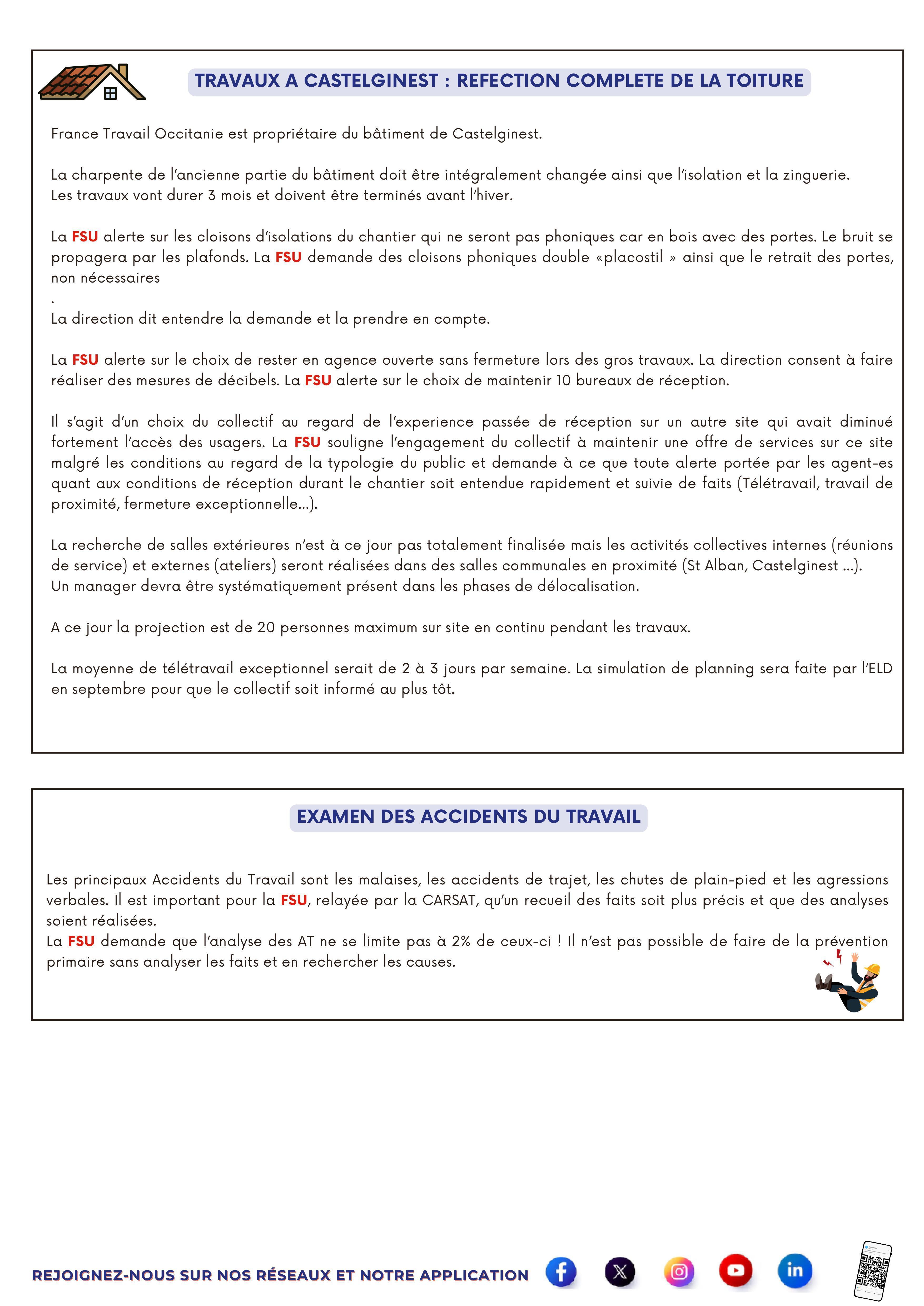 TRAVAUX A CASTELGINEST : REFECTION COMPLETE DE LA TOITURE

France Travail Occitanie est propriétaire du bâtiment de Castelginest.

La charpente de l'ancienne partie du bâtiment doit être intégralement changée ainsi que l'isolation et la zinguerie.
Les travaux vont durer 3 mois et doivent être terminés avant l'hiver.

La FSU alerte sur les cloisons d'isolations du chantier qui ne seront pas phoniques car en bois avec des portes. Le bruit se propagera par les plafonds. La FSU demande des cloisons phoniques double «placostil » ainsi que le retrait des portes, non nécessaires
.
La direction dit entendre la demande et la prendre en compte.

La FSU alerte sur le choix de rester en agence ouverte sans fermeture lors des gros travaux. La direction consent à faire réaliser des mesures de décibels. La FSU alerte sur le choix de maintenir 10 bureaux de réception.

Il s'agit d'un choix du collectif au regard de l'experience passée de réception sur un autre site qui avait diminué fortement l'accès des usagers. La FSU souligne l'engagement du collectif à maintenir une offre de services sur ce site malgré les conditions au regard de la typologie du public et demande à ce que toute alerte portée par les agent-es quant aux conditions de réception durant le chantier soit entendue rapidement et suivie de faits (Télétravail, travail de proximité, fermeture exceptionnelle...).

La recherche de salles extérieures n'est à ce jour pas totalement finalisée mais les activités collectives internes (réunions de service) et externes (ateliers) seront réalisées dans des salles communales en proximité (St Alban, Castelginest ...).
Un manager devra être systématiquement présent dans les phases de délocalisation.

A ce jour la projection est de 20 personnes maximum sur site en continu pendant les travaux.

La moyenne de télétravail exceptionnel serait de 2 à 3 jours par semaine. La simulation de planning sera faite par l'ELD en septembre pour que le collectif soit informé au plus tôt.

EXAMEN DES ACCIDENTS DU TRAVAIL

Les principaux Accidents du Travail sont les malaises, les accidents de trajet, les chutes de plain-pied et les agressions verbales. Il est important pour la FSU, relayée par la CARSAT, qu'un recueil des faits soit plus précis et que des analyses soient réalisées.
La FSU demande que l'analyse des AT ne se limite pas à 2% de ceux-ci ! Il n'est pas possible de faire de la prévention primaire sans analyser les faits et en rechercher les causes.

REJOIGNEZ-NOUS SUR NOS RÉSEAUX ET NOTRE APPLICATION